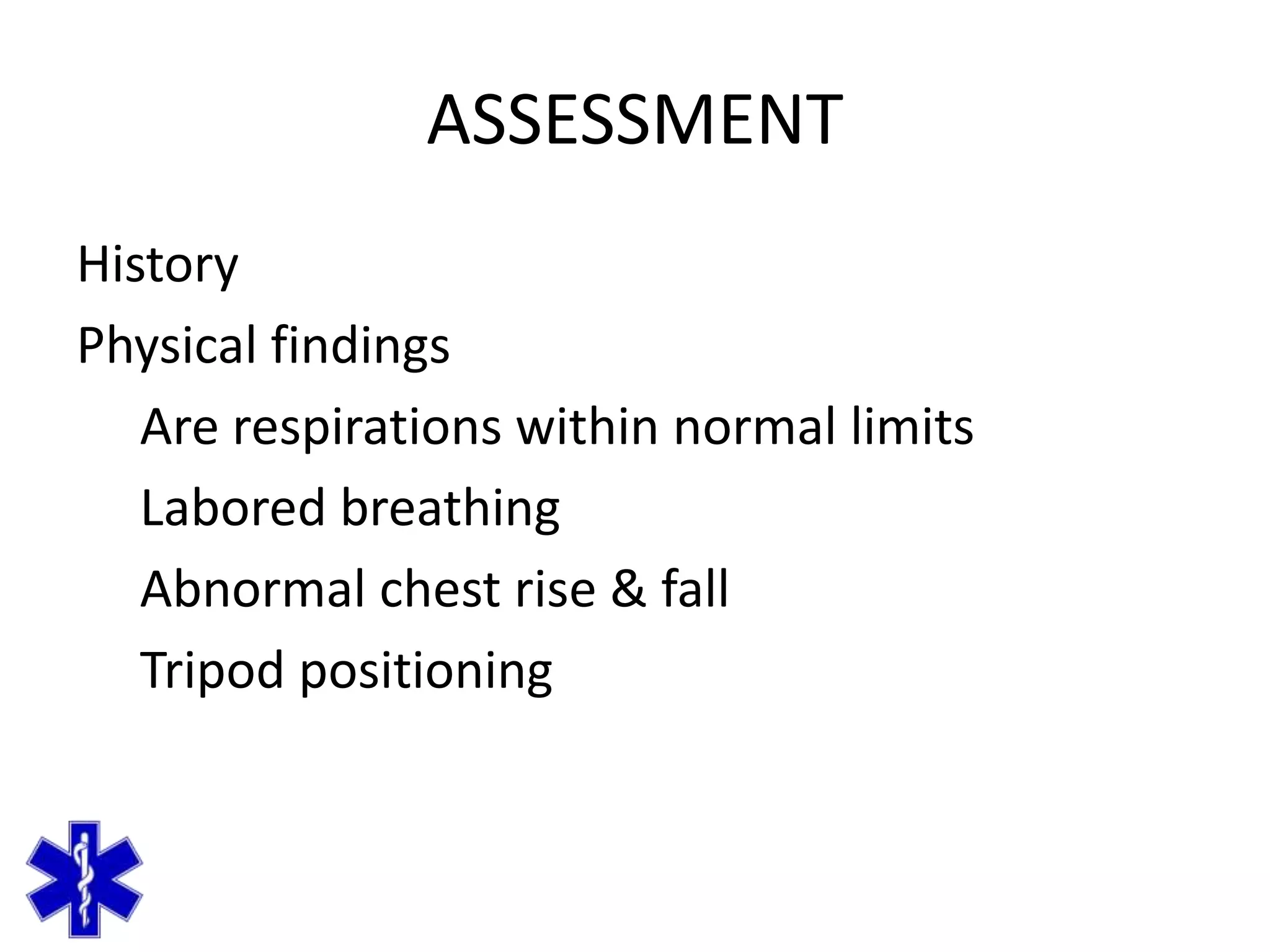 ASSESSMENT

History

Physical findings

Are respirations within normal limits

Labored breathing

Abnormal chest rise & fall

Tripod positioning